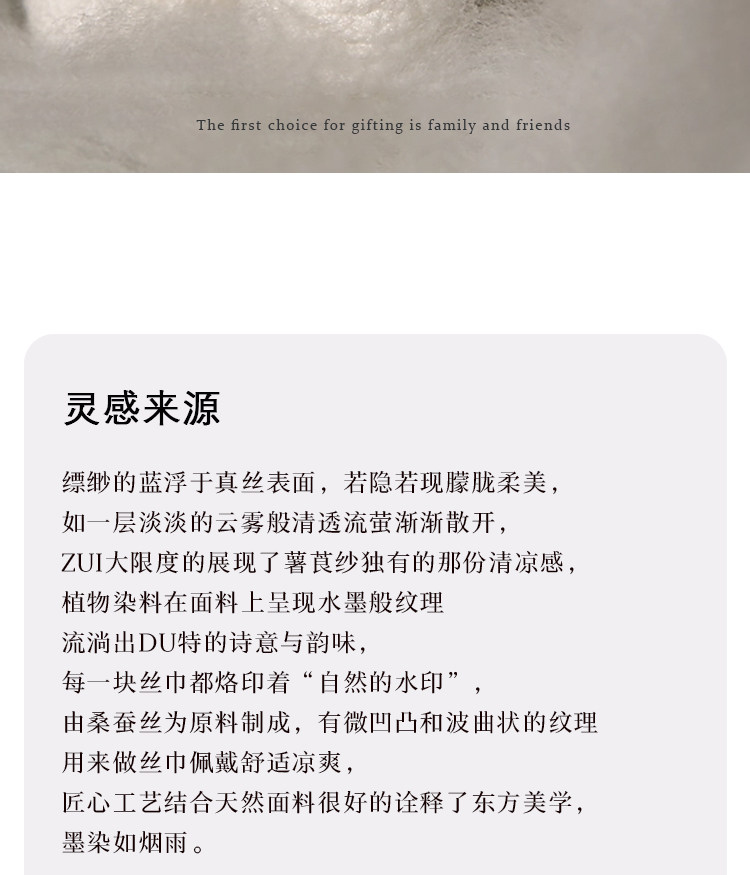 The first choice for gifting is family and friends

灵感来源

缥缈的蓝浮于真丝表面，若隐若现朦胧柔美，
如一层淡淡的云雾般清透流萤渐渐散开，
ZUI大限度的展现了薯莨纱独有的那份清凉感，
植物染料在面料上呈现水墨般纹理
流淌出DU特的诗意与韵味，
每一块丝巾都烙印着“自然的水印”，
由桑蚕丝为原料制成，有微凹凸和波曲状的纹理
用来做丝巾佩戴舒适凉爽，
匠心工艺结合天然面料很好的诠释了东方美学，
墨染如烟雨。